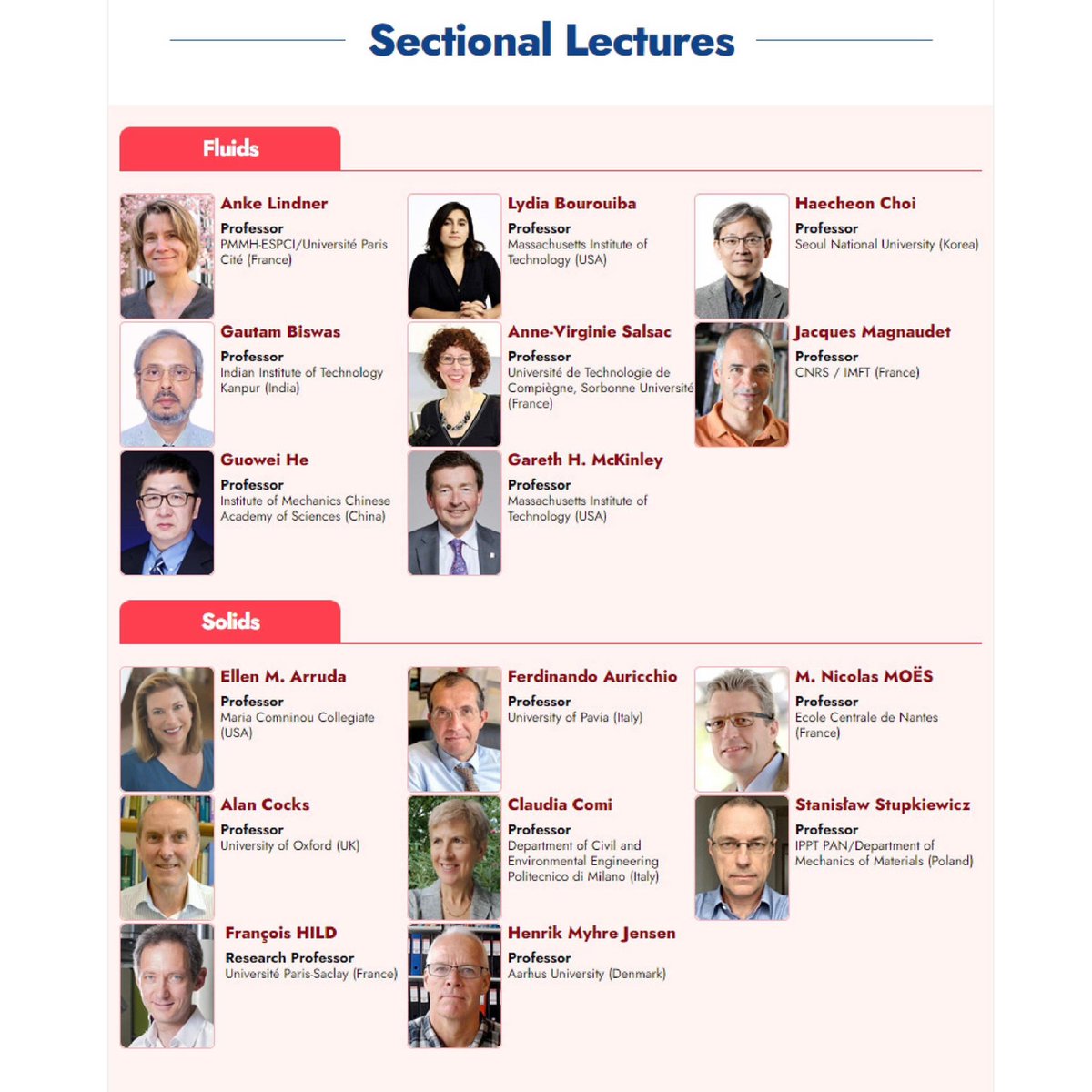 Sectional Lectures

Fluids

Anke Lindner
Professor
PMMH-ESPCI/Université Paris Cité (France)

Lydia Bourouiba
Professor
Massachusetts Institute of Technology (USA)

Haecheon Choi
Professor
Seoul National University (Korea)

Gautam Biswas
Professor
Indian Institute of Technology Kanpur (India)

Anne-Virginie Salsac
Professor
Université de Technologie de Compiègne, Sorbonne Université (France)

Jacques Magnaudet
Professor
CNRS / IMFT (France)

Guowei He
Professor
Institute of Mechanics Chinese Academy of Sciences (China)

Gareth H. McKinley
Professor
Massachusetts Institute of Technology (USA)

Solids

Ellen M. Arruda
Professor
Maria Comninou Collegiate (USA)

Ferdinando Auricchio
Professor
University of Pavia (Italy)

M. Nicolas MOËS
Professor
Ecole Centrale de Nantes (France)

Alan Cocks
Professor
University of Oxford (UK)

Claudia Comi
Professor
Department of Civil and Environmental Engineering Politecnico di Milano (Italy)

Stanisław Stupkiewicz
Professor
IPPT PAN/Department of Mechanics of Materials (Poland)

François HILD
Research Professor
Université Paris-Saclay (France)

Henrik Myhre Jensen
Professor
Aarhus University (Denmark)